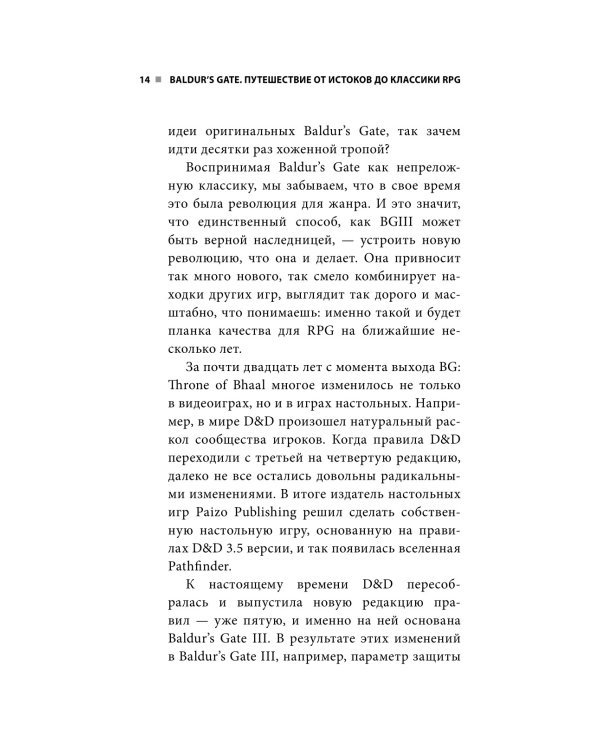 14 ■ BALDUR'S GATE. ПУТЕШЕСТВИЕ ОТ ИСТОКОВ ДО КЛАССИКИ RPG

идеи оригинальных Baldur's Gate, так зачем идти десятки раз хоженной тропой?

Воспринимая Baldur's Gate как непреложную классику, мы забываем, что в свое время это была революция для жанра. И это значит, что единственный способ, как BGIII может быть верной наследницей, — устроить новую революцию, что она и делает. Она привносит так много нового, так смело комбинирует находки других игр, выглядит так дорого и масштабно, что понимаешь: именно такой и будет планка качества для RPG на ближайшие несколько лет.

За почти двадцать лет с момента выхода BG: Throne of Bhaal многое изменилось не только в видеоиграх, но и в играх настольных. Например, в мире D&D произошел натуральный раскол сообщества игроков. Когда правила D&D переходили с третьей на четвертую редакцию, далеко не все остались довольны радикальными изменениями. В итоге издатель настольных игр Paizo Publishing решил сделать собственную настольную игру, основанную на правилах D&D 3.5 версии, и так появилась вселенная Pathfinder.

К настоящему времени D&D пересобралась и выпустила новую редакцию правил — уже пятую, и именно на ней основана Baldur's Gate III. В результате этих изменений в Baldur's Gate III, например, параметр защиты